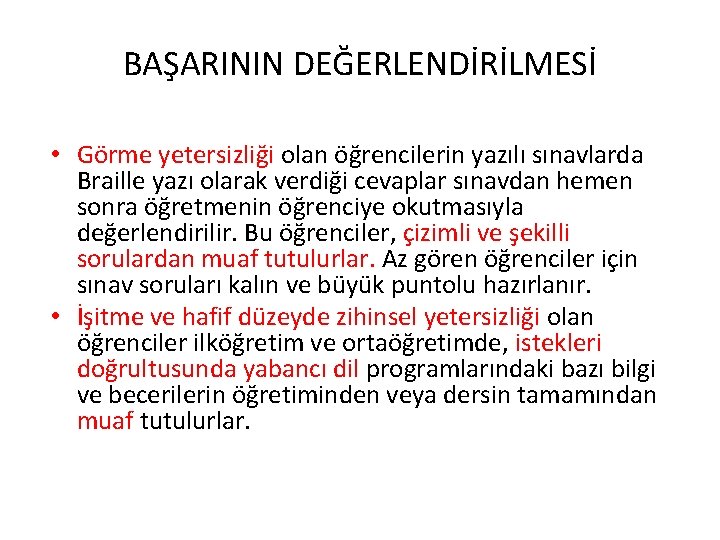 BAŞARININ DEĞERLENDİRİLMESİ

• Görme yetersizliği olan öğrencilerin yazılı sınavlarda Braille yazı olarak verdiği cevaplar sınavdan hemen sonra öğretmenin öğrenciye okutmasıyla değerlendirilir. Bu öğrenciler, çizimli ve şekilli sorulardan muaf tutulurlar. Az gören öğrenciler için sınav soruları kalın ve büyük puntolu hazırlanır.

• İşitme ve hafif düzeyde zihinsel yetersizliği olan öğrenciler ilköğretim ve ortaöğretimde, istekleri doğrultusunda yabancı dil programlarındaki bazı bilgi ve becerilerin öğretiminden veya dersin tamamından muaf tutulurlar.